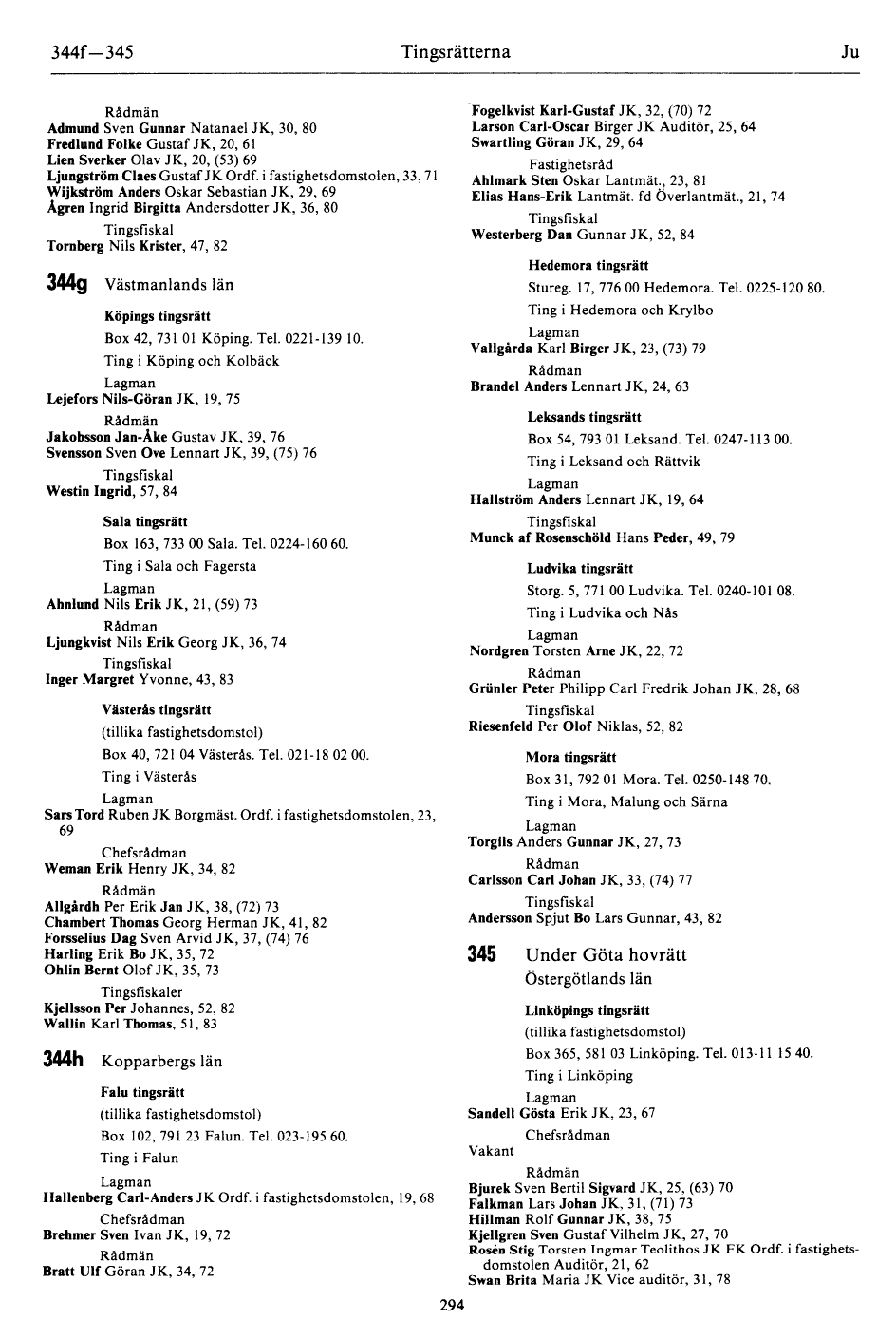 344f—345 Tingsrätterna Ju

Rådmän
Admund Sven Gunnar Natanael JK, 30, 80
Fredlund Folke Gustaf JK, 20, 61
Lien Sverker Olav JK, 20, (53) 69
Ljungström Claes Gustaf JK Ordf. i fastighetsdomstolen, 33, 71
Wijkström Anders Oskar Sebastian JK, 29, 69
Ågren Ingrid Birgitta Andersdotter JK, 36, 80

Tingsfiskal
Tornberg Nils Krister, 47, 82

344g Västmanlands län

Köpings tingsrätt
Box 42, 731 01 Köping. Tel. 0221-139 10.
Ting i Köping och Kolbäck

Lagman
Lejefors Nils-Göran JK, 19, 75

Rådmän
Jakobsson Jan-Åke Gustav JK, 39, 76
Svensson Sven Ove Lennart JK, 39, (75) 76

Tingsfiskal
Westin Ingrid, 57, 84

Sala tingsrätt
Box 163, 733 00 Sala. Tel. 0224-160 60.
Ting i Sala och Fagersta

Lagman
Ahnlund Nils Erik JK, 21, (59) 73

Rådman
Ljungkvist Nils Erik Georg JK, 36, 74

Tingsfiskal
Inger Margret Yvonne, 43, 83

Västerås tingsrätt
(tillika fastighetsdomstol)
Box 40, 721 04 Västerås. Tel. 021-18 02 00.
Ting i Västerås

Lagman
Sars Tord Ruben JK Borgmäst. Ordf. i fastighetsdomstolen, 23, 69

Chefsrådman
Weman Erik Henry JK, 34, 82

Rådmän
Allgårdh Per Erik Jan JK, 38, (72) 73
Chambert Thomas Georg Herman JK, 41, 82
Forsselius Dag Sven Arvid JK, 37, (74) 76
Harling Erik Bo JK, 35, 72
Ohlin Bernt Olof JK, 35, 73

Tingsfiskaler
Kjellsson Per Johannes, 52, 82
Wallin Karl Thomas, 51, 83

344h Kopparbergs län

Falu tingsrätt
(tillika fastighetsdomstol)
Box 102, 791 23 Falun. Tel. 023-195 60.
Ting i Falun

Lagman
Hallenberg Carl-Anders JK Ordf. i fastighetsdomstolen, 19, 68

Chefsrådman
Brehmer Sven Ivan JK, 19, 72

Rådmän
Bratt Ulf Göran JK, 34, 72
Fogelkvist Karl-Gustaf JK, 32, (70) 72
Larson Carl-Oscar Birger JK Auditör, 25, 64
Swartling Göran JK, 29, 64

Fastighetsråd
Ahlmark Sten Oskar Lantmät., 23, 81
Elias Hans-Erik Lantmät. fd Överlantmät., 21, 74

Tingsfiskal
Westerberg Dan Gunnar JK, 52, 84

Hedemora tingsrätt
Stureg. 17, 776 00 Hedemora. Tel. 0225-120 80.
Ting i Hedemora och Krylbo

Lagman
Vallgårda Karl Birger JK, 23, (73) 79

Rådman
Brandel Anders Lennart JK, 24, 63

Leksands tingsrätt
Box 54, 793 01 Leksand. Tel. 0247-113 00.
Ting i Leksand och Rättvik

Lagman
Hallström Anders Lennart JK, 19, 64

Tingsfiskal
Munck af Rosenschöld Hans Peder, 49, 79

Ludvika tingsrätt
Storg. 5, 771 00 Ludvika. Tel. 0240-101 08.
Ting i Ludvika och Nås

Lagman
Nordgren Torsten Arne JK, 22, 72

Rådman
Grünler Peter Philipp Carl Fredrik Johan JK, 28, 68

Tingsfiskal
Riesenfeld Per Olof Niklas, 52, 82

Mora tingsrätt
Box 31, 792 01 Mora. Tel. 0250-148 70.
Ting i Mora, Malung och Särna

Lagman
Torgils Anders Gunnar JK, 27, 73

Rådman
Carlsson Carl Johan JK, 33, (74) 77

Tingsfiskal
Andersson Spjut Bo Lars Gunnar, 43, 82

345 Under Göta hovrätt
Östergötlands län

Linköpings tingsrätt
(tillika fastighetsdomstol)
Box 365, 581 03 Linköping. Tel. 013-11 15 40.
Ting i Linköping

Lagman
Sandell Gösta Erik JK, 23, 67

Chefsrådman
Vakant

Rådmän
Bjurek Sven Bertil Sigvard JK, 25, (63) 70
Falkman Lars Johan JK, 31, (71) 73
Hillman Rolf Gunnar JK, 38, 75
Kjellgren Sven Gustaf Vilhelm JK, 27, 70
Rosén Stig Torsten Ingmar Teolithos JK FK Ordf. i fastighetsdomstolen Auditör, 21, 62
Swan Brita Maria JK Vice auditör, 31, 78

294